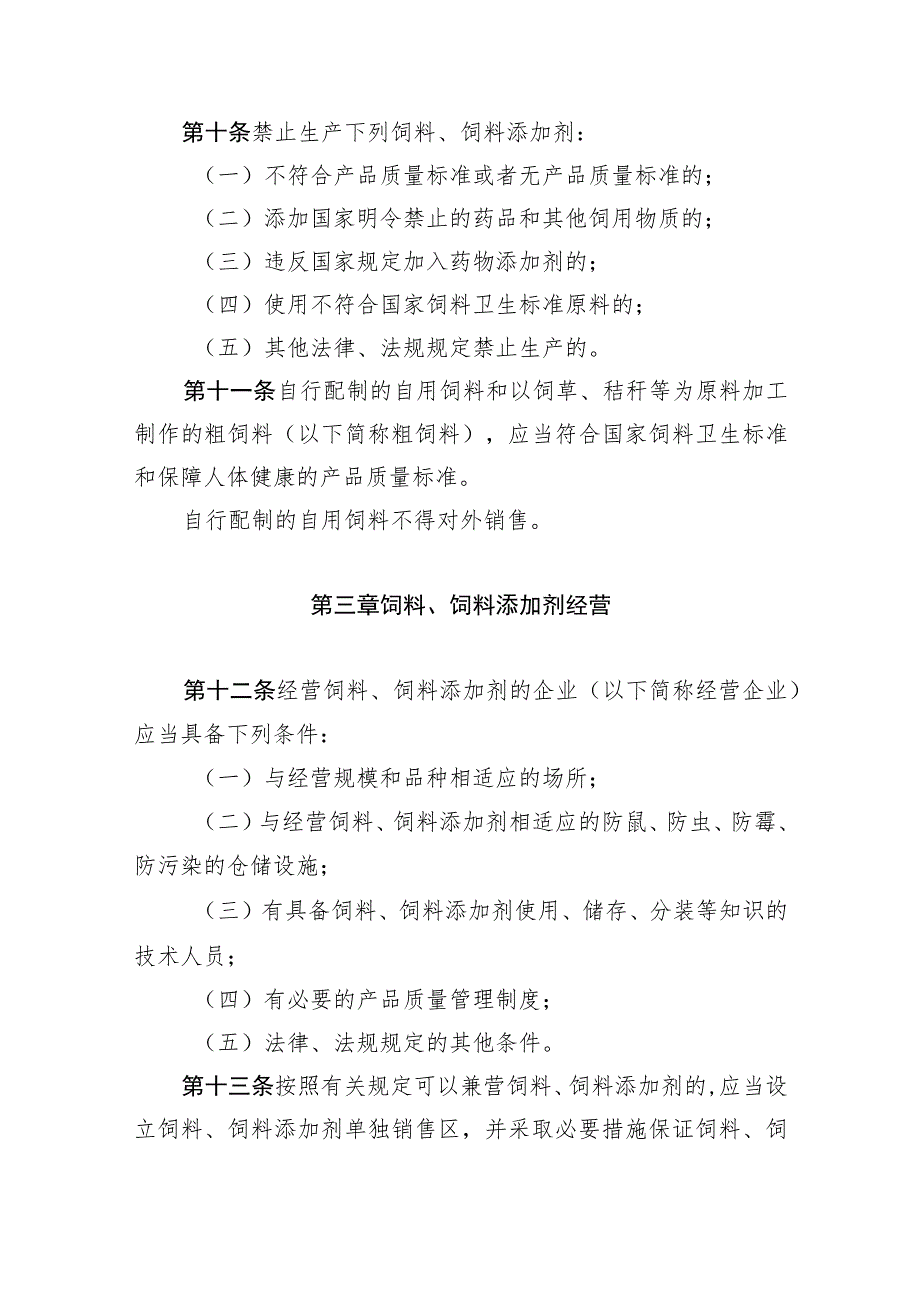 第十条禁止生产下列饲料、饲料添加剂：

（一）不符合产品质量标准或者无产品质量标准的；

（二）添加国家明令禁止的药品和其他饲用物质的；

（三）违反国家规定加入药物添加剂的；

（四）使用不符合国家饲料卫生标准原料的；

（五）其他法律、法规规定禁止生产的。

第十一条自行配制的自用饲料和以饲草、秸秆等为原料加工制作的粗饲料（以下简称粗饲料），应当符合国家饲料卫生标准和保障人体健康的产品质量标准。

自行配制的自用饲料不得对外销售。

第三章饲料、饲料添加剂经营

第十二条经营饲料、饲料添加剂的企业（以下简称经营企业）应当具备下列条件：

（一）与经营规模和品种相适应的场所；

（二）与经营饲料、饲料添加剂相适应的防鼠、防虫、防霉、防污染的仓储设施；

（三）有具备饲料、饲料添加剂使用、储存、分装等知识的技术人员；

（四）有必要的产品质量管理制度；

（五）法律、法规规定的其他条件。

第十三条按照有关规定可以兼营饲料、饲料添加剂的，应当设立饲料、饲料添加剂单独销售区，并采取必要措施保证饲料、饲